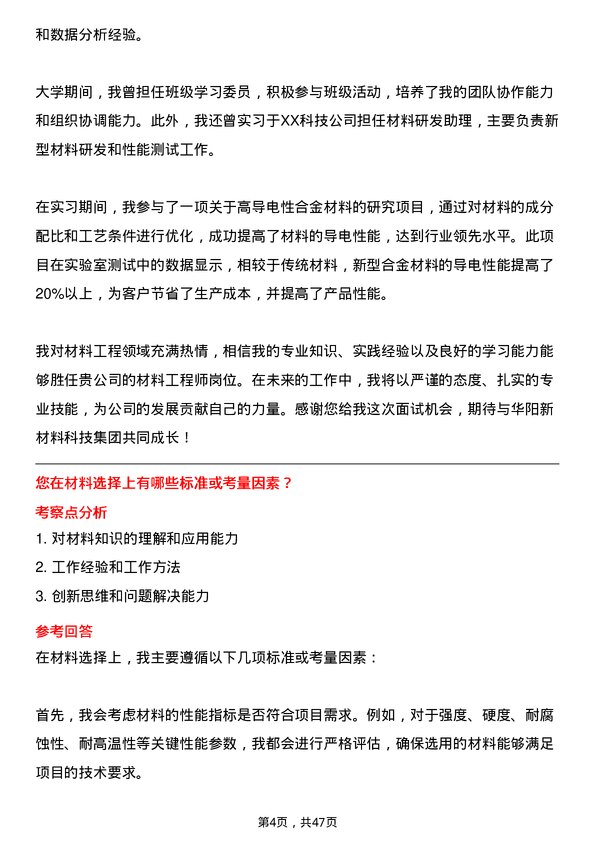 和数据分析经验。

大学期间，我曾担任班级学习委员，积极参与班级活动，培养了我的团队协作能力和组织协调能力。此外，我还曾实习于XX科技公司担任材料研发助理，主要负责新型材料研发和性能测试工作。

在实习期间，我参与了一项关于高导电性合金材料的研究项目，通过对材料的成分配比和工艺条件进行优化，成功提高了材料的导电性能，达到行业领先水平。此项目在实验室测试中的数据显示，相较于传统材料，新型合金材料的导电性能提高了20%以上，为客户节省了生产成本，并提高了产品性能。

我对材料工程领域充满热情，相信我的专业知识、实践经验以及良好的学习能力能够胜任贵公司的材料工程师岗位。在未来的工作中，我将以严谨的态度、扎实的专业技能，为公司的发展贡献自己的力量。感谢您给我这次面试机会，期待与华阳新材料科技集团共同成长！

您在材料选择上有哪些标准或考量因素？

考察点分析

1. 对材料知识的理解和应用能力

2. 工作经验和工作方法

3. 创新思维和问题解决能力

参考回答

在材料选择上，我主要遵循以下几项标准或考量因素：

首先，我会考虑材料的性能指标是否符合项目需求。例如，对于强度、硬度、耐腐蚀性、耐高温性等关键性能参数，我都会进行严格评估，确保选用的材料能够满足项目的技术要求。

第4页，共47页